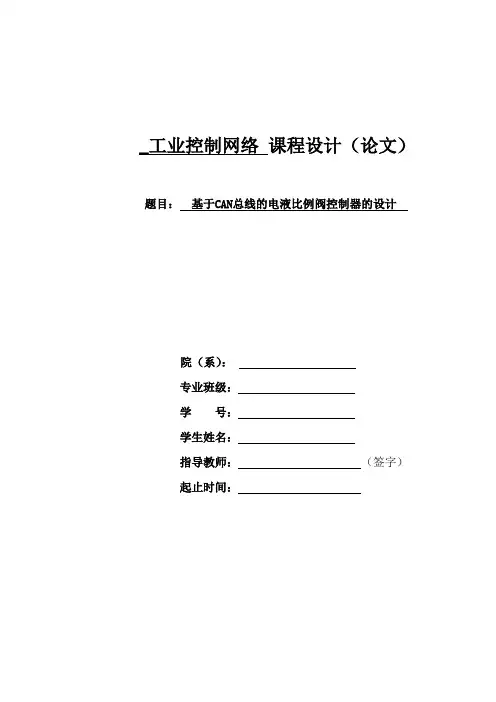 工业控制网络 课程设计（论文）

题目： 基于CAN总线的电液比例阀控制器的设计

院（系）：

专业班级：

学 号：

学生姓名：

指导教师： （签字）

起止时间：